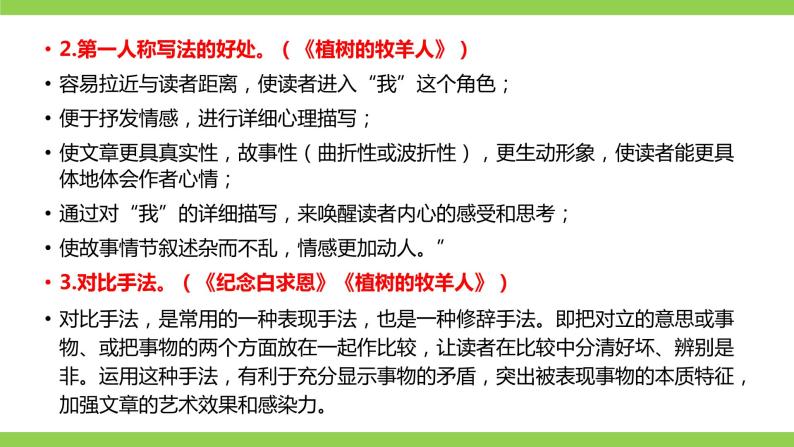 • 2.第一人称写法的好处。（《植树的牧羊人》）

• 容易拉近与读者距离，使读者进入“我”这个角色；

• 便于抒发情感，进行详细心理描写；

• 使文章更具真实性，故事性（曲折性或波折性），更生动形象，使读者能更具体地体会作者心情；

• 通过对“我”的详细描写，来唤醒读者内心的感受和思考；

• 使故事情节叙述杂而不乱，情感更加动人。”

• 3.对比手法。（《纪念白求恩》《植树的牧羊人》）

• 对比手法，是常用的一种表现手法，也是一种修辞手法。即把对立的意思或事物、或把事物的两个方面放在一起作比较，让读者在比较中分清好坏、辨别是非。运用这种手法，有利于充分显示事物的矛盾，突出被表现事物的本质特征，加强文章的艺术效果和感染力。